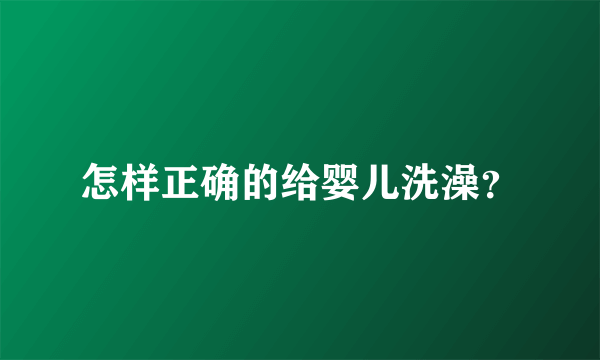 怎样正确的给婴儿洗澡?